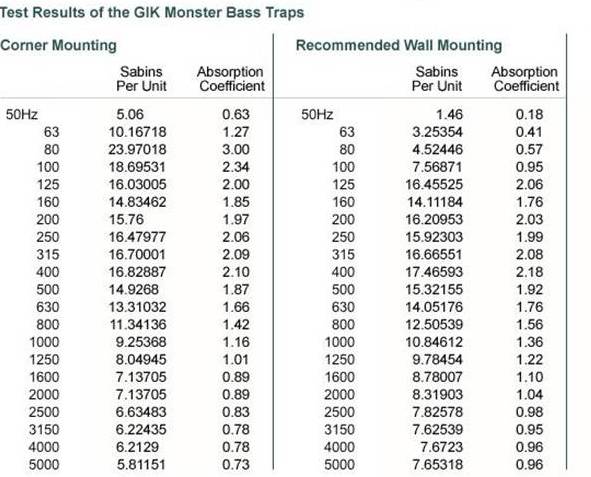 Test Results of the GIK Monster Bass Traps

Corner Mounting

| | Sabins Per Unit | Absorption Coefficient |
|---|---|---|
| 50Hz | 5.06 | 0.63 |
| 63 | 10.16718 | 1.27 |
| 80 | 23.97018 | 3.00 |
| 100 | 18.69531 | 2.34 |
| 125 | 16.03005 | 2.00 |
| 160 | 14.83462 | 1.85 |
| 200 | 15.76 | 1.97 |
| 250 | 16.47977 | 2.06 |
| 315 | 16.70001 | 2.09 |
| 400 | 16.82887 | 2.10 |
| 500 | 14.9268 | 1.87 |
| 630 | 13.31032 | 1.66 |
| 800 | 11.34136 | 1.42 |
| 1000 | 9.25368 | 1.16 |
| 1250 | 8.04945 | 1.01 |
| 1600 | 7.13705 | 0.89 |
| 2000 | 7.13705 | 0.89 |
| 2500 | 6.63483 | 0.83 |
| 3150 | 6.22435 | 0.78 |
| 4000 | 6.2129 | 0.78 |
| 5000 | 5.81151 | 0.73 |

Recommended Wall Mounting

| | Sabins Per Unit | Absorption Coefficient |
|---|---|---|
| 50Hz | 1.46 | 0.18 |
| 63 | 3.25354 | 0.41 |
| 80 | 4.52446 | 0.57 |
| 100 | 7.56871 | 0.95 |
| 125 | 16.45525 | 2.06 |
| 160 | 14.11184 | 1.76 |
| 200 | 16.20953 | 2.03 |
| 250 | 15.92303 | 1.99 |
| 315 | 16.66551 | 2.08 |
| 400 | 17.46593 | 2.18 |
| 500 | 15.32155 | 1.92 |
| 630 | 14.05176 | 1.76 |
| 800 | 12.50539 | 1.56 |
| 1000 | 10.84612 | 1.36 |
| 1250 | 9.78454 | 1.22 |
| 1600 | 8.78007 | 1.10 |
| 2000 | 8.31903 | 1.04 |
| 2500 | 7.82578 | 0.98 |
| 3150 | 7.62539 | 0.95 |
| 4000 | 7.6723 | 0.96 |
| 5000 | 7.65318 | 0.96 |